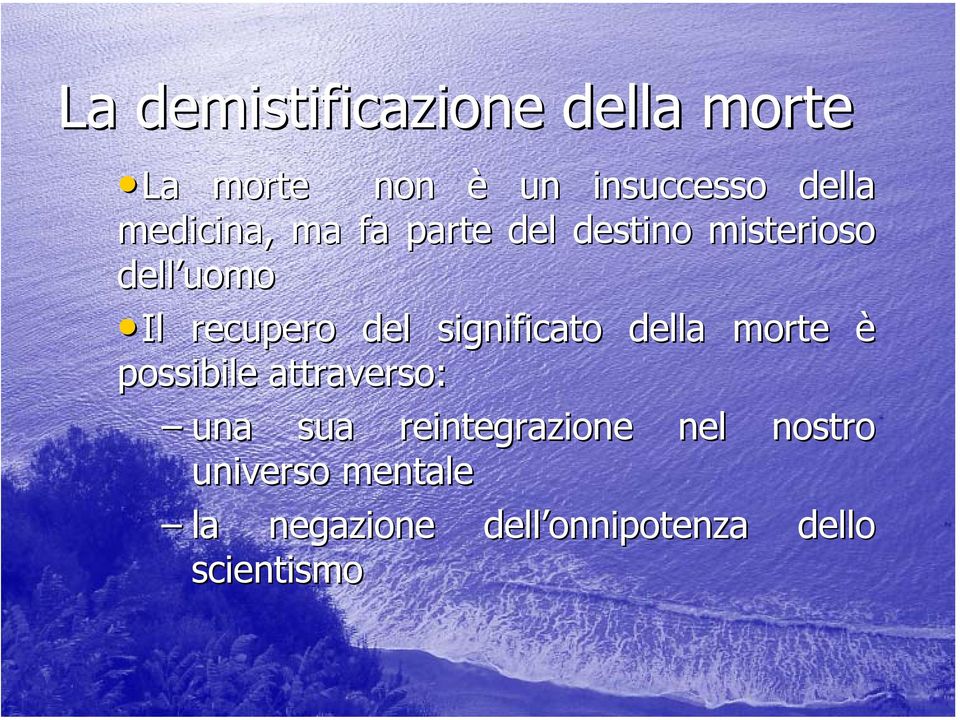 La demistificazione della morte

• La morte non è un insuccesso della medicina, ma fa parte del destino misterioso dell’uomo

• Il recupero del significato della morte è possibile attraverso:

– una sua reintegrazione nel nostro universo mentale

– la negazione dell’onnipotenza dello scientismo